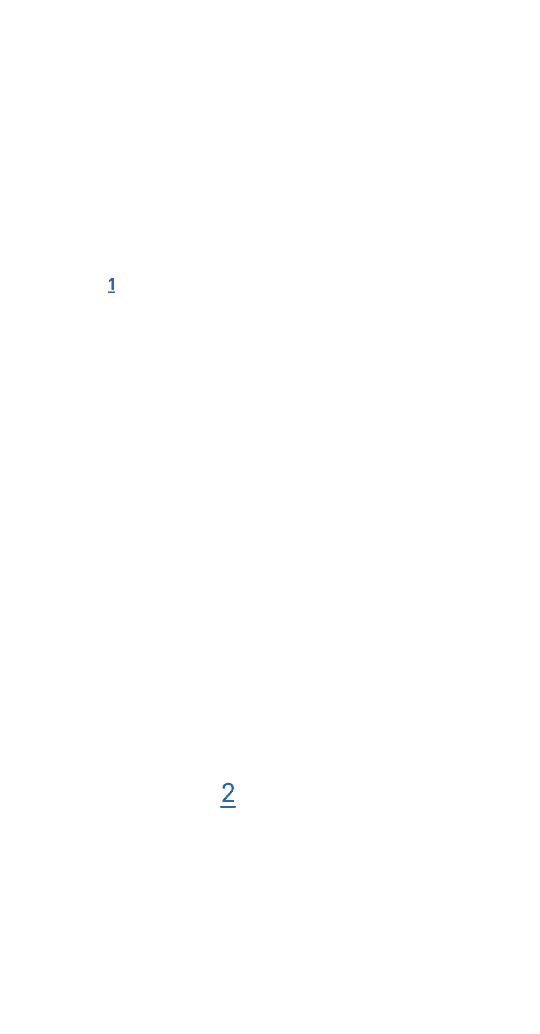 1

2